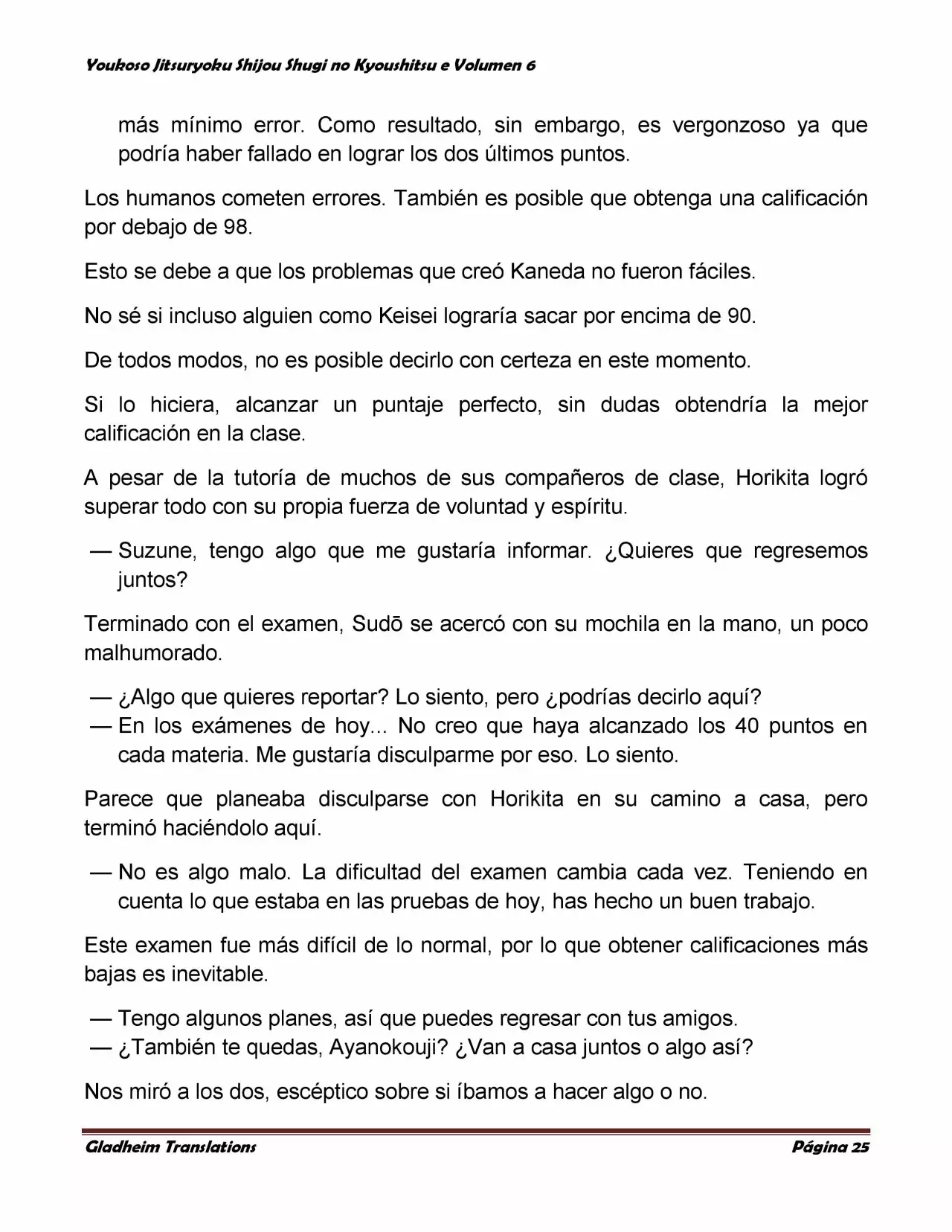 Youkoso Jitsuryoku Shijou Shugi no Kyoushitsu e Volumen 6

más mínimo error. Como resultado, sin embargo, es vergonzoso ya que podría haber fallado en lograr los dos últimos puntos.

Los humanos cometen errores. También es posible que obtenga una calificación por debajo de 98.

Esto se debe a que los problemas que creó Kaneda no fueron fáciles.

No sé si incluso alguien como Keisei lograría sacar por encima de 90.

De todos modos, no es posible decirlo con certeza en este momento.

Si lo hiciera, alcanzar un puntaje perfecto, sin dudas obtendría la mejor calificación en la clase.

A pesar de la tutoría de muchos de sus compañeros de clase, Horikita logró superar todo con su propia fuerza de voluntad y espíritu.

— Suzune, tengo algo que me gustaría informar. ¿Quieres que regresemos juntos?

Terminado con el examen, Sudō se acercó con su mochila en la mano, un poco malhumorado.

— ¿Algo que quieres reportar? Lo siento, pero ¿podrías decirlo aquí?
— En los exámenes de hoy... No creo que haya alcanzado los 40 puntos en cada materia. Me gustaría disculparme por eso. Lo siento.

Parece que planeaba disculparse con Horikita en su camino a casa, pero terminó haciéndolo aquí.

— No es algo malo. La dificultad del examen cambia cada vez. Teniendo en cuenta lo que estaba en las pruebas de hoy, has hecho un buen trabajo.

Este examen fue más difícil de lo normal, por lo que obtener calificaciones más bajas es inevitable.

— Tengo algunos planes, así que puedes regresar con tus amigos.
— ¿También te quedas, Ayanokouji? ¿Van a casa juntos o algo así?

Nos miró a los dos, escéptico sobre si íbamos a hacer algo o no.

Gladheim Translations
Página 25